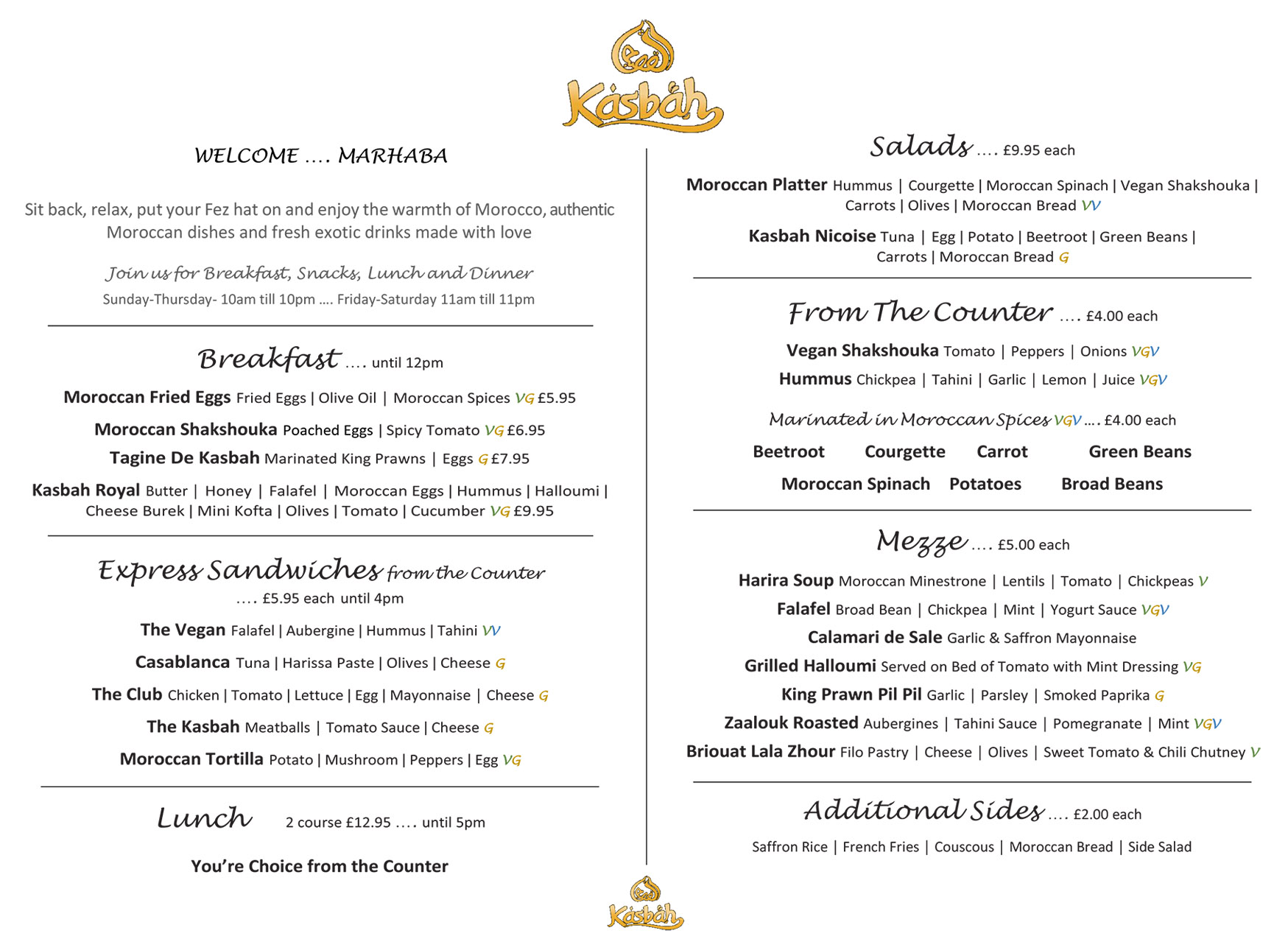 Kasbah

WELCOME .... MARHABA

Sit back, relax, put your Fez hat on and enjoy the warmth of Morocco, authentic Moroccan dishes and fresh exotic drinks made with love

Join us for Breakfast, Snacks, Lunch and Dinner
Sunday-Thursday- 10am till 10pm .... Friday-Saturday 11am till 11pm

Breakfast .... until 12pm

Moroccan Fried Eggs Fried Eggs | Olive Oil | Moroccan Spices VG £5.95

Moroccan Shakshouka Poached Eggs | Spicy Tomato VG £6.95

Tagine De Kasbah Marinated King Prawns | Eggs G £7.95

Kasbah Royal Butter | Honey | Falafel | Moroccan Eggs | Hummus | Halloumi | Cheese Burek | Mini Kofta | Olives | Tomato | Cucumber VG £9.95

Express Sandwiches from the Counter
.... £5.95 each until 4pm

The Vegan Falafel | Aubergine | Hummus | Tahini VV

Casablanca Tuna | Harissa Paste | Olives | Cheese G

The Club Chicken | Tomato | Lettuce | Egg | Mayonnaise | Cheese G

The Kasbah Meatballs | Tomato Sauce | Cheese G

Moroccan Tortilla Potato | Mushroom | Peppers | Egg VG

Lunch 2 course £12.95 .... until 5pm

You're Choice from the Counter

Salads .... £9.95 each

Moroccan Platter Hummus | Courgette | Moroccan Spinach | Vegan Shakshouka | Carrots | Olives | Moroccan Bread VV

Kasbah Nicoise Tuna | Egg | Potato | Beetroot | Green Beans | Carrots | Moroccan Bread G

From The Counter .... £4.00 each

Vegan Shakshouka Tomato | Peppers | Onions VGV

Hummus Chickpea | Tahini | Garlic | Lemon | Juice VGV

Marinated in Moroccan Spices VGV .... £4.00 each

Beetroot Courgette Carrot Green Beans

Moroccan Spinach Potatoes Broad Beans

Mezze .... £5.00 each

Harira Soup Moroccan Minestrone | Lentils | Tomato | Chickpeas V

Falafel Broad Bean | Chickpea | Mint | Yogurt Sauce VGV

Calamari de Sale Garlic & Saffron Mayonnaise

Grilled Halloumi Served on Bed of Tomato with Mint Dressing VG

King Prawn Pil Pil Garlic | Parsley | Smoked Paprika G

Zaalouk Roasted Aubergines | Tahini Sauce | Pomegranate | Mint VGV

Briouat Lala Zhour Filo Pastry | Cheese | Olives | Sweet Tomato & Chili Chutney V

Additional Sides .... £2.00 each

Saffron Rice | French Fries | Couscous | Moroccan Bread | Side Salad

Kasbah